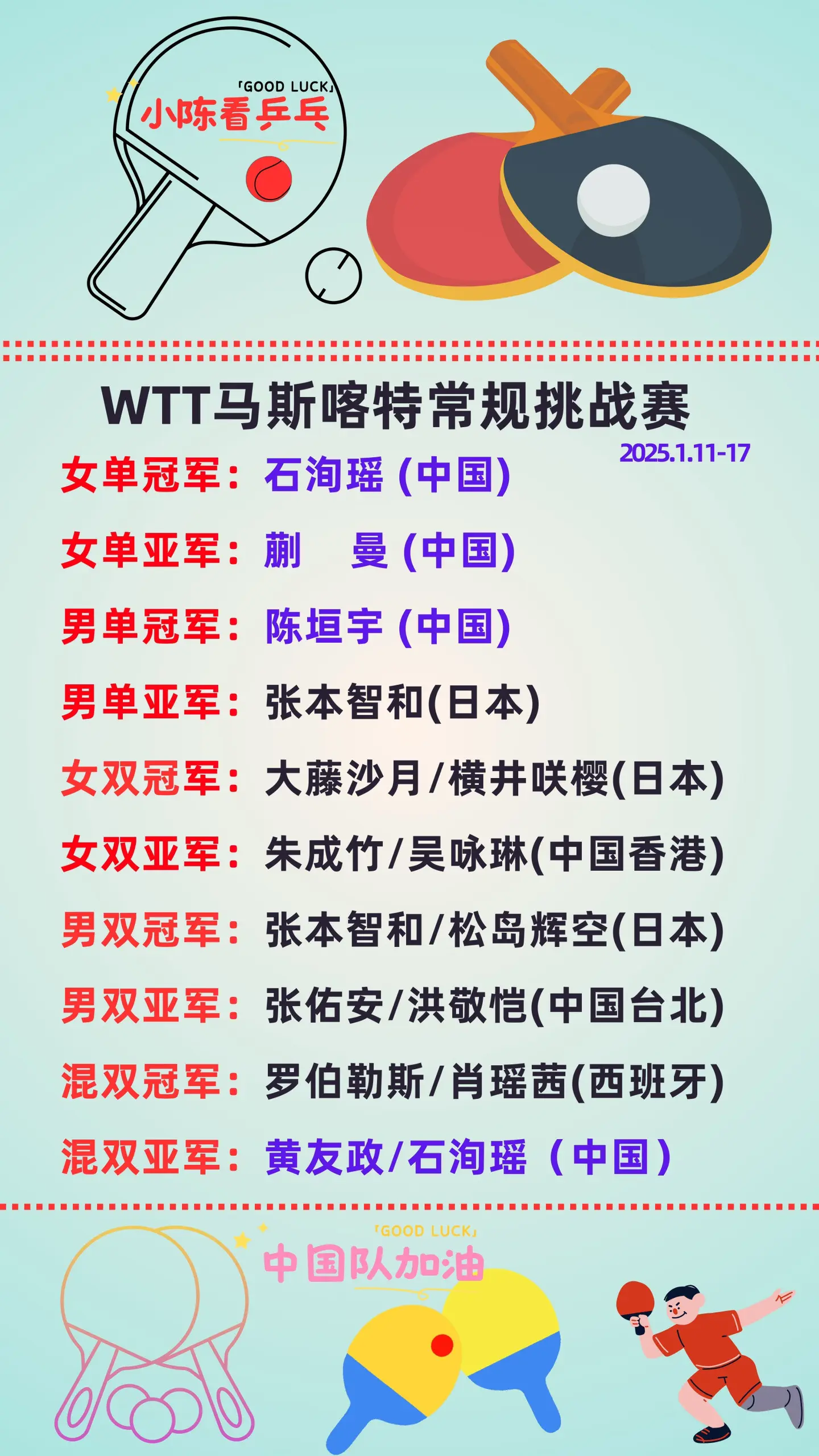 「GOOD LUCK」
小陈看乒乓

WTT马斯喀特常规挑战赛
2025.1.11-17

女单冠军：石洵瑶 (中国)
女单亚军：蒯 曼 (中国)
男单冠军：陈垣宇 (中国)
男单亚军：张本智和(日本)
女双冠军：大藤沙月/横井咲樱(日本)
女双亚军：朱成竹/吴咏琳(中国香港)
男双冠军：张本智和/松岛辉空(日本)
男双亚军：张佑安/洪敬恺(中国台北)
混双冠军：罗伯勒斯/肖瑶茜(西班牙)
混双亚军：黄友政/石洵瑶（中国）

「GOOD LUCK」
中国队加油